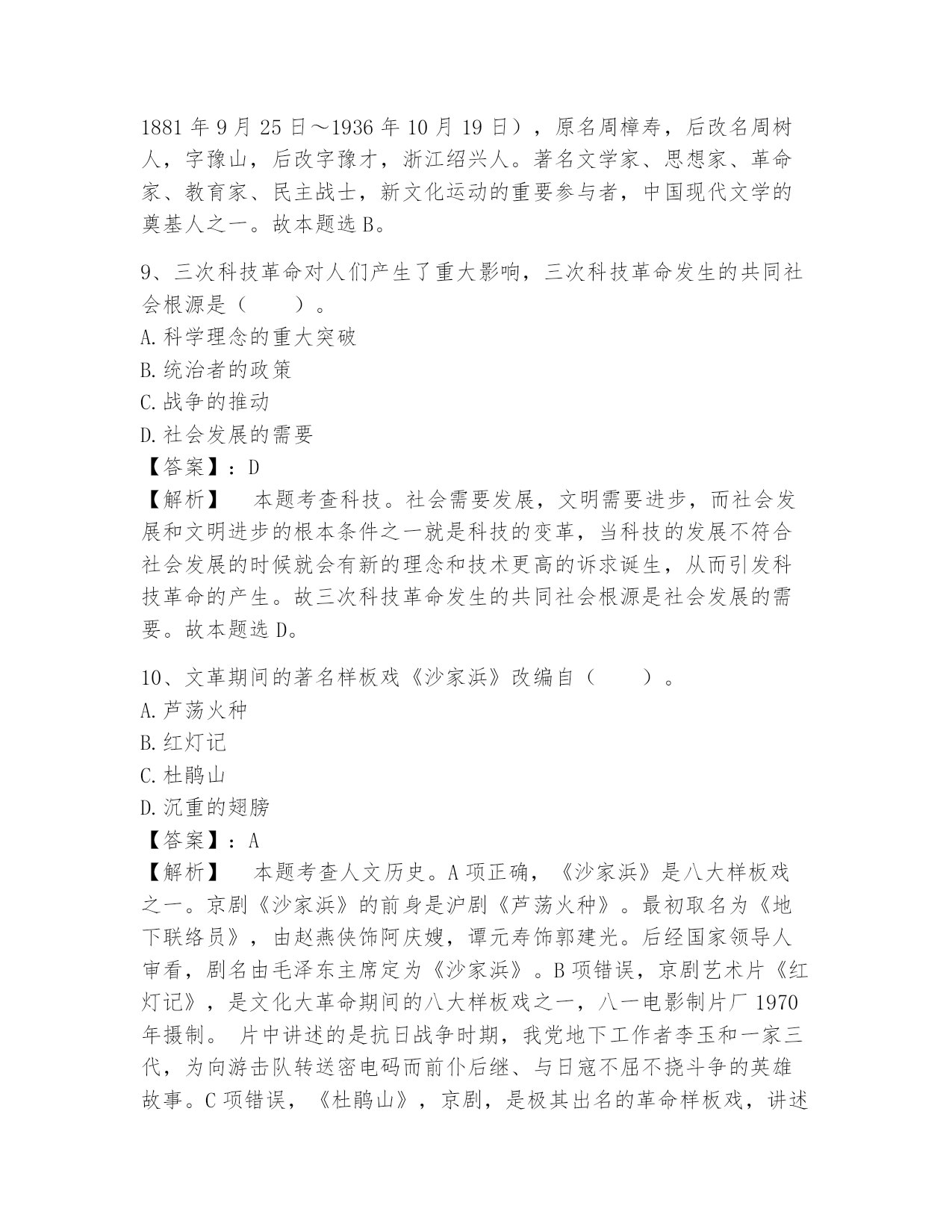 1881 年 9 月 25 日～1936 年 10 月 19 日），原名周樟寿，后改名周树人，字豫山，后改字豫才，浙江绍兴人。著名文学家、思想家、革命家、教育家、民主战士，新文化运动的重要参与者，中国现代文学的奠基人之一。故本题选 B。

9、三次科技革命对人们产生了重大影响，三次科技革命发生的共同社会根源是（　　）。
A. 科学理念的重大突破
B. 统治者的政策
C. 战争的推动
D. 社会发展的需要
【答案】：D
【解析】　本题考查科技。社会需要发展，文明需要进步，而社会发展和文明进步的根本条件之一就是科技的变革，当科技的发展不符合社会发展的时候就会有新的理念和技术更高的诉求诞生，从而引发科技革命的产生。故三次科技革命发生的共同社会根源是社会发展的需要。故本题选 D。

10、文革期间的著名样板戏《沙家浜》改编自（　　）。
A. 芦荡火种
B. 红灯记
C. 杜鹃山
D. 沉重的翅膀
【答案】：A
【解析】　本题考查人文历史。A 项正确，《沙家浜》是八大样板戏之一。京剧《沙家浜》的前身是沪剧《芦荡火种》。最初取名为《地下联络员》，由赵燕侠饰阿庆嫂，谭元寿饰郭建光。后经国家领导人审看，剧名由毛泽东主席定为《沙家浜》。B 项错误，京剧艺术片《红灯记》，是文化大革命期间的八大样板戏之一，八一电影制片厂 1970 年摄制。 片中讲述的是抗日战争时期，我党地下工作者李玉和一家三代，为向游击队转送密电码而前仆后继、与日寇不屈不挠斗争的英雄故事。C 项错误，《杜鹃山》，京剧，是极其出名的革命样板戏，讲述